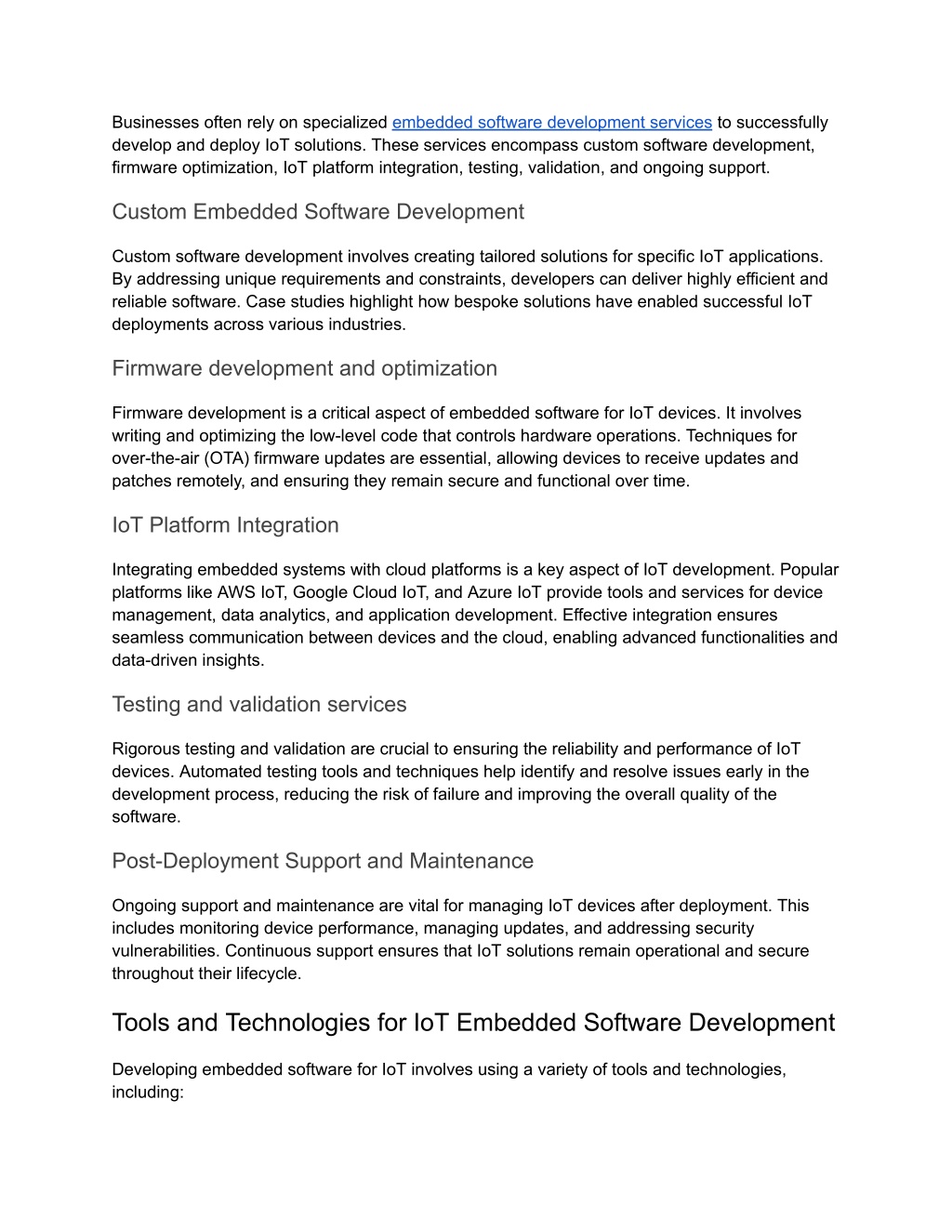 Businesses often rely on specialized embedded software development services to successfully develop and deploy IoT solutions. These services encompass custom software development, firmware optimization, IoT platform integration, testing, validation, and ongoing support.

Custom Embedded Software Development

Custom software development involves creating tailored solutions for specific IoT applications. By addressing unique requirements and constraints, developers can deliver highly efficient and reliable software. Case studies highlight how bespoke solutions have enabled successful IoT deployments across various industries.

Firmware development and optimization

Firmware development is a critical aspect of embedded software for IoT devices. It involves writing and optimizing the low-level code that controls hardware operations. Techniques for over-the-air (OTA) firmware updates are essential, allowing devices to receive updates and patches remotely, and ensuring they remain secure and functional over time.

IoT Platform Integration

Integrating embedded systems with cloud platforms is a key aspect of IoT development. Popular platforms like AWS IoT, Google Cloud IoT, and Azure IoT provide tools and services for device management, data analytics, and application development. Effective integration ensures seamless communication between devices and the cloud, enabling advanced functionalities and data-driven insights.

Testing and validation services

Rigorous testing and validation are crucial to ensuring the reliability and performance of IoT devices. Automated testing tools and techniques help identify and resolve issues early in the development process, reducing the risk of failure and improving the overall quality of the software.

Post-Deployment Support and Maintenance

Ongoing support and maintenance are vital for managing IoT devices after deployment. This includes monitoring device performance, managing updates, and addressing security vulnerabilities. Continuous support ensures that IoT solutions remain operational and secure throughout their lifecycle.

Tools and Technologies for IoT Embedded Software Development

Developing embedded software for IoT involves using a variety of tools and technologies, including: